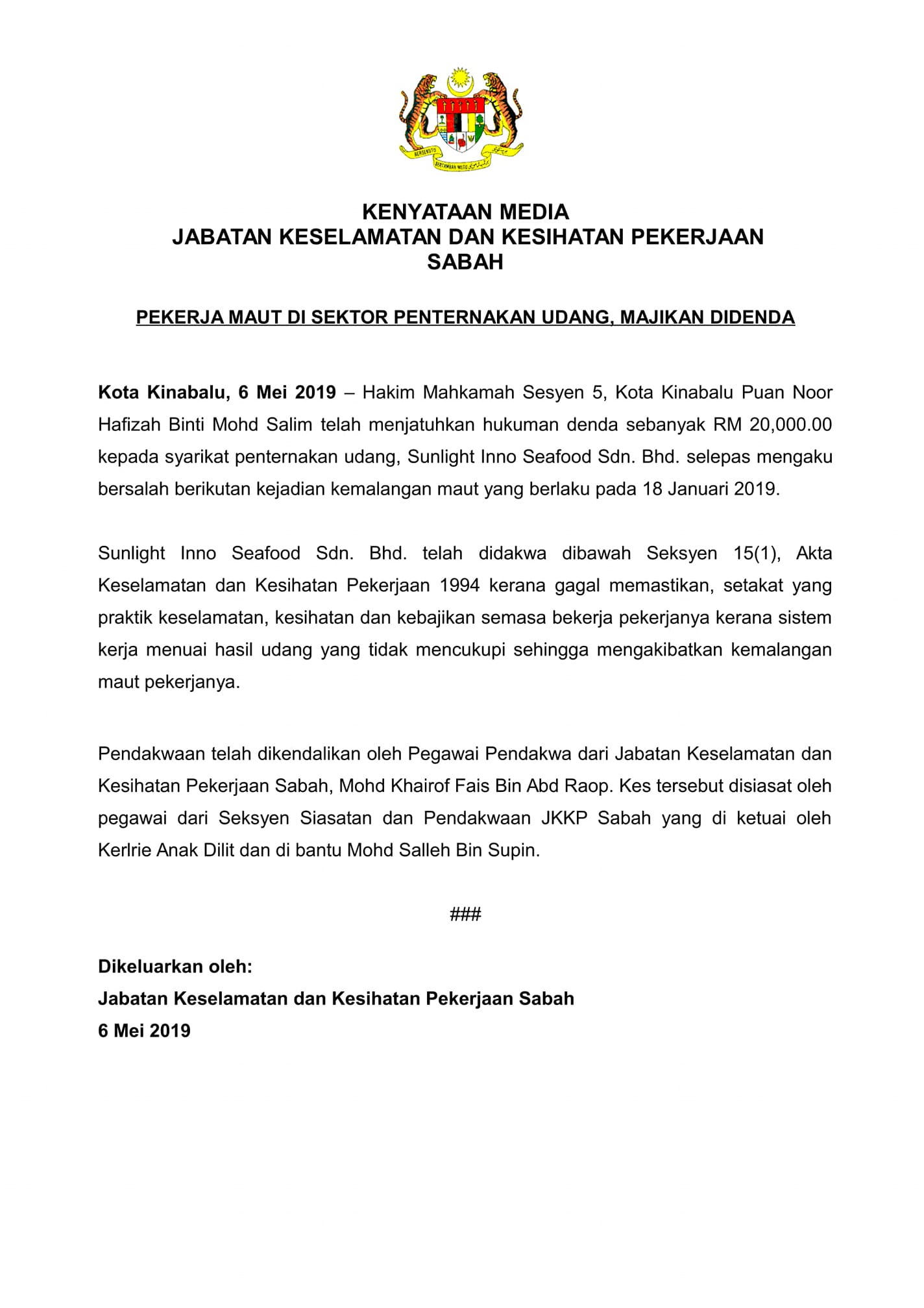 BERSEKUTU BERTAMBAH MUTU

KENYATAAN MEDIA
JABATAN KESELAMATAN DAN KESIHATAN PEKERJAAN SABAH

PEKERJA MAUT DI SEKTOR PENTERNAKAN UDANG, MAJIKAN DIDENDA

Kota Kinabalu, 6 Mei 2019 – Hakim Mahkamah Sesyen 5, Kota Kinabalu Puan Noor Hafizah Binti Mohd Salim telah menjatuhkan hukuman denda sebanyak RM 20,000.00 kepada syarikat penternakan udang, Sunlight Inno Seafood Sdn. Bhd. selepas mengaku bersalah berikutan kejadian kemalangan maut yang berlaku pada 18 Januari 2019.

Sunlight Inno Seafood Sdn. Bhd. telah didakwa dibawah Seksyen 15(1), Akta Keselamatan dan Kesihatan Pekerjaan 1994 kerana gagal memastikan, setakat yang praktik keselamatan, kesihatan dan kebajikan semasa bekerja pekerjanya kerana sistem kerja menuai hasil udang yang tidak mencukupi sehingga mengakibatkan kemalangan maut pekerjanya.

Pendakwaan telah dikendalikan oleh Pegawai Pendakwa dari Jabatan Keselamatan dan Kesihatan Pekerjaan Sabah, Mohd Khairof Fais Bin Abd Raop. Kes tersebut disiasat oleh pegawai dari Seksyen Siasatan dan Pendakwaan JKKP Sabah yang di ketuai oleh Kerlrie Anak Dilit dan di bantu Mohd Salleh Bin Supin.

###

Dikeluarkan oleh:
Jabatan Keselamatan dan Kesihatan Pekerjaan Sabah
6 Mei 2019